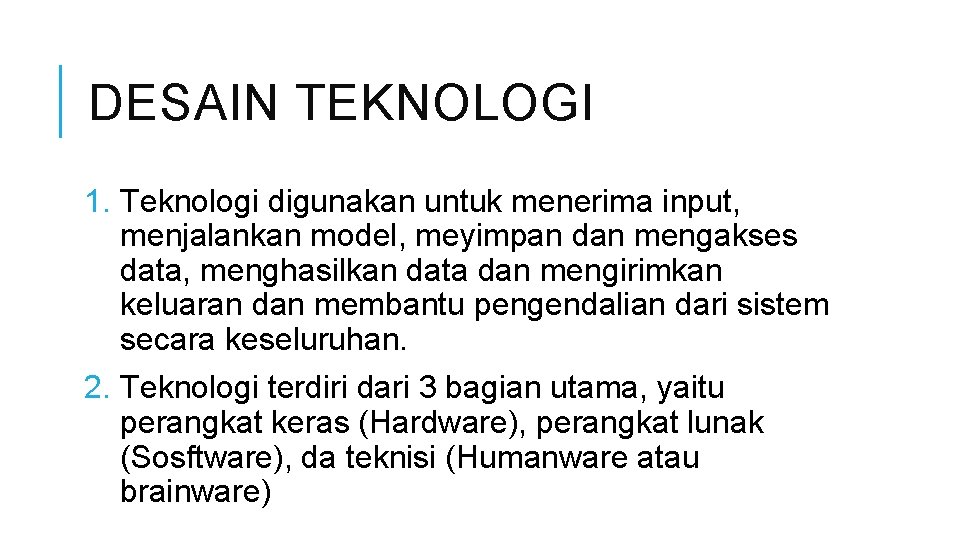 DESAIN TEKNOLOGI

1. Teknologi digunakan untuk menerima input, menjalankan model, meyimpan dan mengakses data, menghasilkan data dan mengirimkan keluaran dan membantu pengendalian dari sistem secara keseluruhan.

2. Teknologi terdiri dari 3 bagian utama, yaitu perangkat keras (Hardware), perangkat lunak (Sosftware), da teknisi (Humanware atau brainware)